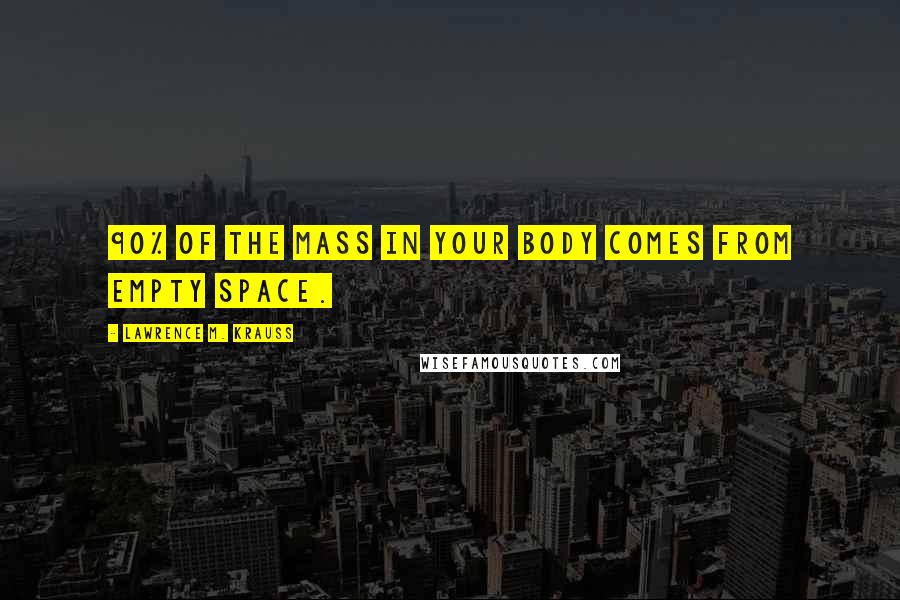 90% OF THE MASS IN YOUR BODY COMES FROM EMPTY SPACE.

- LAWRENCE M. KRAUSS

WISEFAMOUSQUOTES.COM